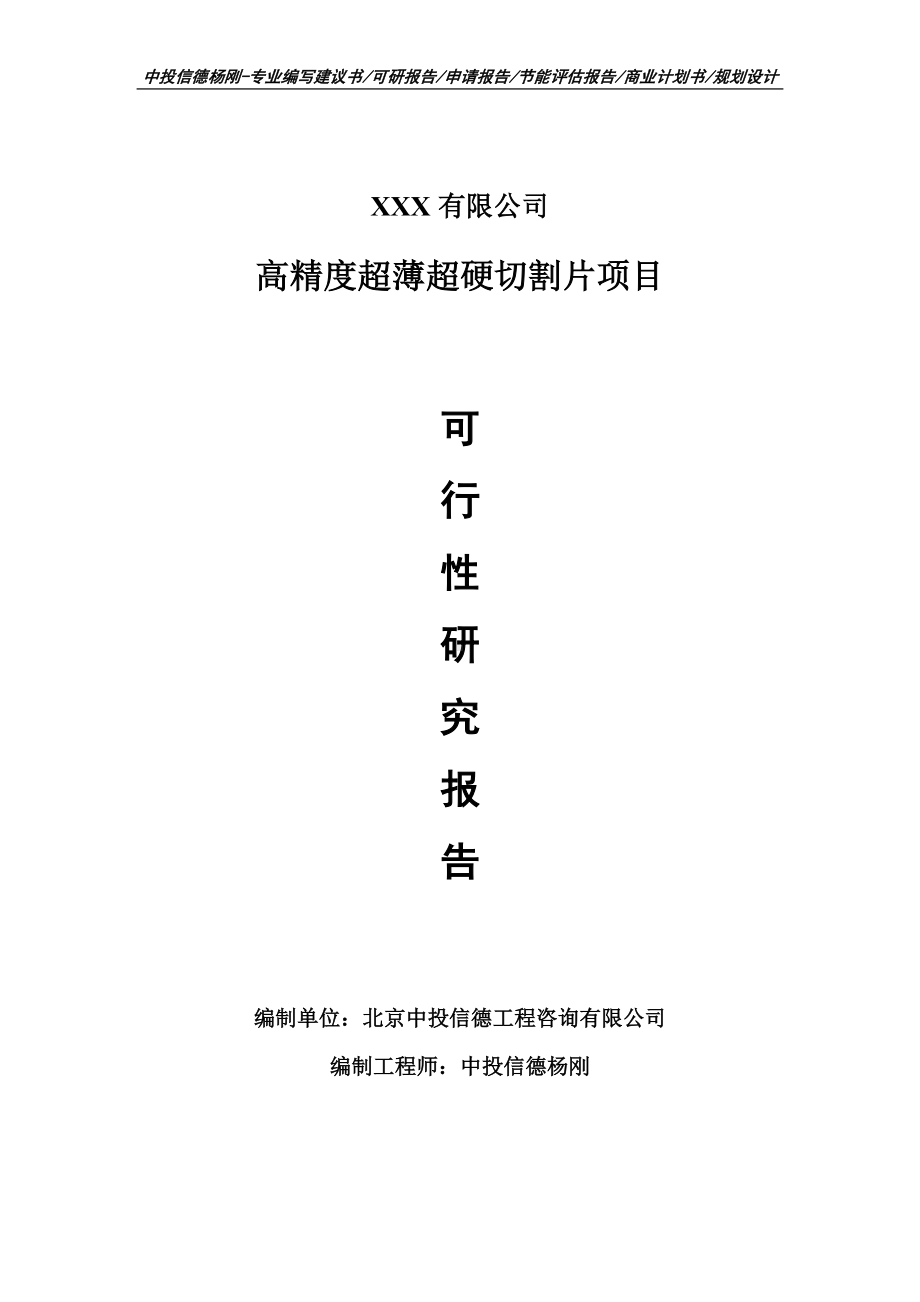 中投信德杨刚-专业编写建议书/可研报告/申请报告/节能评估报告/商业计划书/规划设计

XXX 有限公司

高精度超薄超硬切割片项目

可

行

性

研

究

报

告

编制单位：北京中投信德工程咨询有限公司

编制工程师：中投信德杨刚